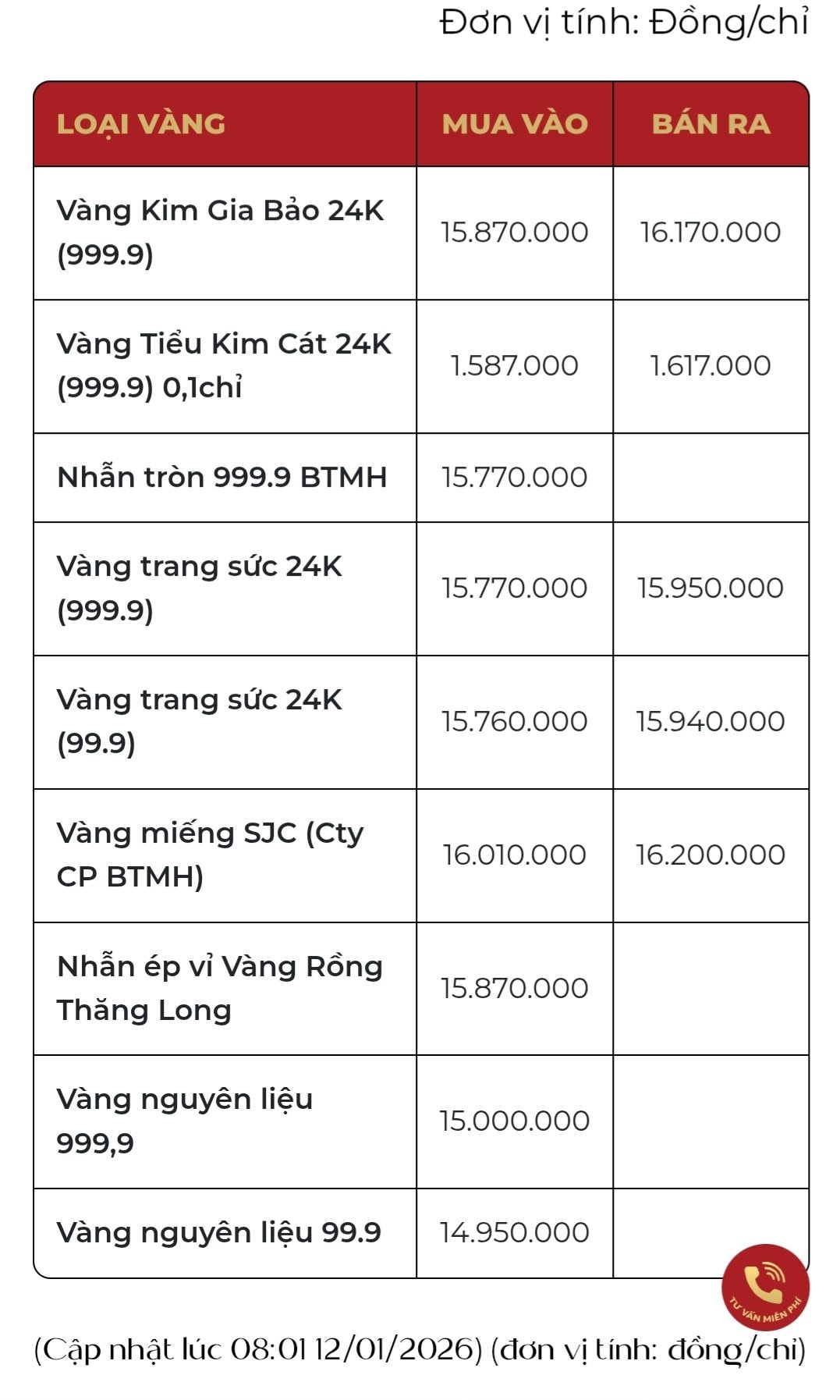 Đơn vị tính: Đồng/chỉ

| LOẠI VÀNG | MUA VÀO | BÁN RA |
|---|---|---|
| Vàng Kim Gia Bảo 24K (999.9) | 15.870.000 | 16.170.000 |
| Vàng Tiểu Kim Cát 24K (999.9) 0,1chỉ | 1.587.000 | 1.617.000 |
| Nhẫn tròn 999.9 BTMH | 15.770.000 | |
| Vàng trang sức 24K (999.9) | 15.770.000 | 15.950.000 |
| Vàng trang sức 24K (99.9) | 15.760.000 | 15.940.000 |
| Vàng miếng SJC (Cty CP BTMH) | 16.010.000 | 16.200.000 |
| Nhẫn ép vỉ Vàng Rồng Thăng Long | 15.870.000 | |
| Vàng nguyên liệu 999,9 | 15.000.000 | |
| Vàng nguyên liệu 99.9 | 14.950.000 | |

TƯ VẤN MIỄN PHÍ

(Cập nhật lúc 08:01 12/01/2026) (đơn vị tính: đồng/chỉ)